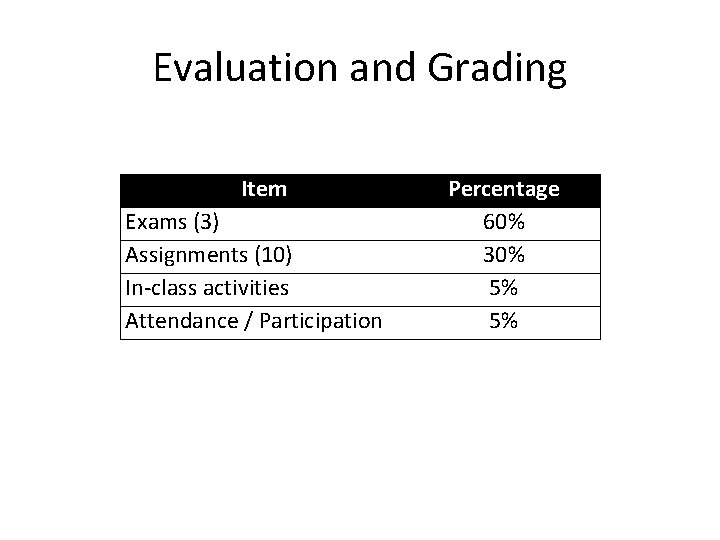 Evaluation and Grading

| Item | Percentage |
|---|---|
| Exams (3) | 60% |
| Assignments (10) | 30% |
| In-class activities | 5% |
| Attendance / Participation | 5% |